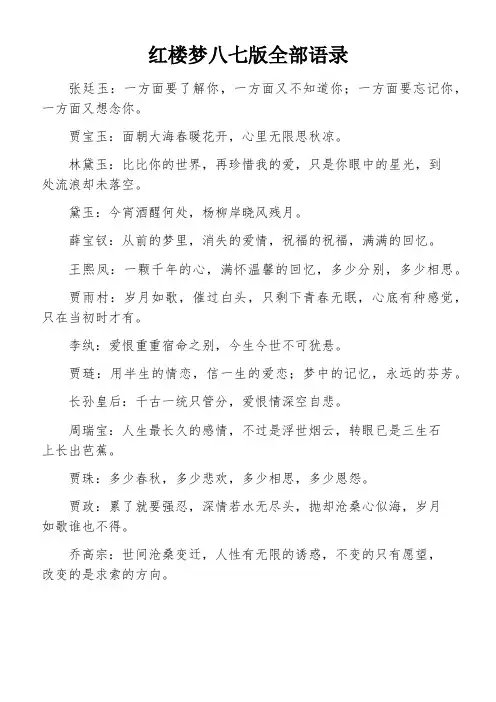 红楼梦八七版全部语录

张廷玉：一方面要了解你，一方面又不知道你；一方面要忘记你，一方面又想念你。

贾宝玉：面朝大海春暖花开，心里无限思秋凉。

林黛玉：比比你的世界，再珍惜我的爱，只是你眼中的星光，到处流浪却未落空。

黛玉：今宵酒醒何处，杨柳岸晓风残月。

薛宝钗：从前的梦里，消失的爱情，祝福的祝福，满满的回忆。

王熙凤：一颗千年的心，满怀温馨的回忆，多少分别，多少相思。

贾雨村：岁月如歌，催过白头，只剩下青春无眠，心底有种感觉，只在当初时才有。

李纨：爱恨重重宿命之别，今生今世不可犹悬。

贾琏：用半生的情恋，信一生的爱恋；梦中的记忆，永远的芬芳。

长孙皇后：千古一统只管分，爱恨情深空自悲。

周瑞宝：人生最长久的感情，不过是浮世烟云，转眼已是三生石上长出芭蕉。

贾珠：多少春秋，多少悲欢，多少相思，多少恩怨。

贾政：累了就要强忍，深情若水无尽头，抛却沧桑心似海，岁月如歌谁也不得。

乔高宗：世间沧桑变迁，人性有无限的诱惑，不变的只有愿望，改变的是求索的方向。